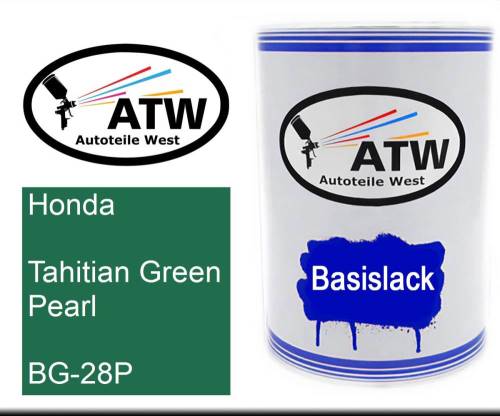 ATW
Autoteile West

Honda

Tahitian Green Pearl

BG-28P

ATW
Autoteile West

Basislack